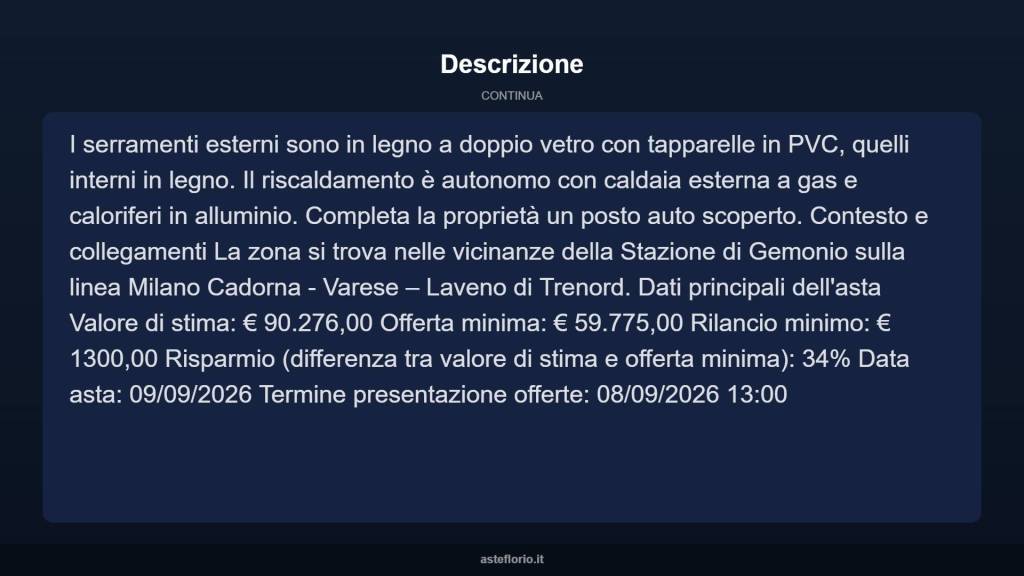 Descrizione

CONTINUA

I serramenti esterni sono in legno a doppio vetro con tapparelle in PVC, quelli interni in legno. Il riscaldamento è autonomo con caldaia esterna a gas e caloriferi in alluminio. Completa la proprietà un posto auto scoperto. Contesto e collegamenti La zona si trova nelle vicinanze della Stazione di Gemonio sulla linea Milano Cadorna - Varese – Laveno di Trenord. Dati principali dell'asta Valore di stima: € 90.276,00 Offerta minima: € 59.775,00 Rilancio minimo: € 1300,00 Risparmio (differenza tra valore di stima e offerta minima): 34% Data asta: 09/09/2026 Termine presentazione offerte: 08/09/2026 13:00

asteflorio.it